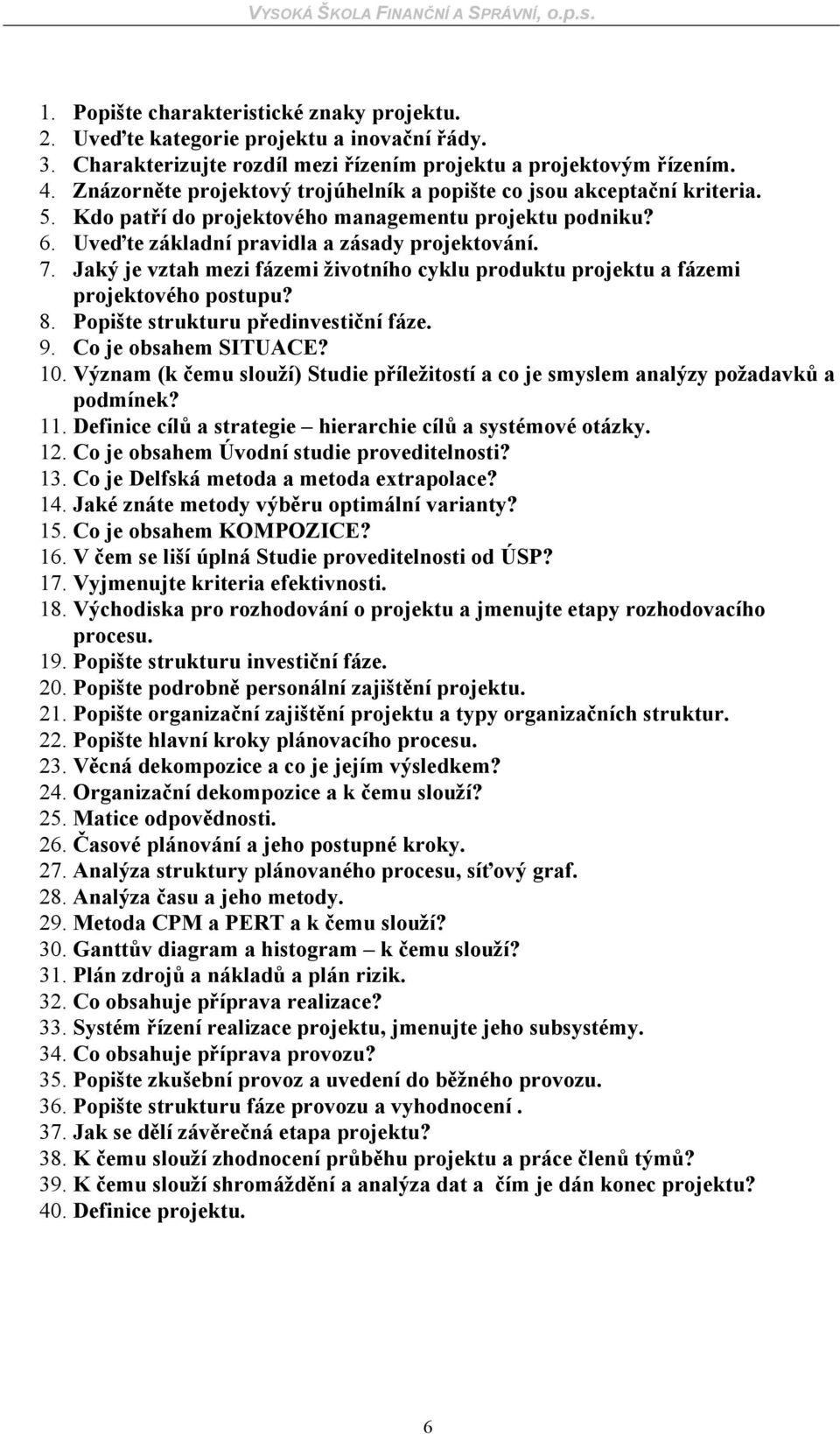 VYSOKÁ ŠKOLA FINANČNÍ A SPRÁVNÍ, o.p.s.

1. Popište charakteristické znaky projektu.
2. Uveďte kategorie projektu a inovační řády.
3. Charakterizujte rozdíl mezi řízením projektu a projektovým řízením.
4. Znázorněte projektový trojúhelník a popište co jsou akceptační kriteria.
5. Kdo patří do projektového managementu projektu podniku?
6. Uveďte základní pravidla a zásady projektování.
7. Jaký je vztah mezi fázemi životního cyklu produktu projektu a fázemi projektového postupu?
8. Popište strukturu předinvestiční fáze.
9. Co je obsahem SITUACE?
10. Význam (k čemu slouží) Studie příležitostí a co je smyslem analýzy požadavků a podmínek?
11. Definice cílů a strategie – hierarchie cílů a systémové otázky.
12. Co je obsahem Úvodní studie proveditelnosti?
13. Co je Delfská metoda a metoda extrapolace?
14. Jaké znáte metody výběru optimální varianty?
15. Co je obsahem KOMPOZICE?
16. V čem se liší úplná Studie proveditelnosti od ÚSP?
17. Vyjmenujte kriteria efektivnosti.
18. Východiska pro rozhodování o projektu a jmenujte etapy rozhodovacího procesu.
19. Popište strukturu investiční fáze.
20. Popište podrobně personální zajištění projektu.
21. Popište organizační zajištění projektu a typy organizačních struktur.
22. Popište hlavní kroky plánovacího procesu.
23. Věcná dekompozice a co je jejím výsledkem?
24. Organizační dekompozice a k čemu slouží?
25. Matice odpovědnosti.
26. Časové plánování a jeho postupné kroky.
27. Analýza struktury plánovaného procesu, síťový graf.
28. Analýza času a jeho metody.
29. Metoda CPM a PERT a k čemu slouží?
30. Ganttův diagram a histogram – k čemu slouží?
31. Plán zdrojů a nákladů a plán rizik.
32. Co obsahuje příprava realizace?
33. Systém řízení realizace projektu, jmenujte jeho subsystémy.
34. Co obsahuje příprava provozu?
35. Popište zkušební provoz a uvedení do běžného provozu.
36. Popište strukturu fáze provozu a vyhodnocení .
37. Jak se dělí závěrečná etapa projektu?
38. K čemu slouží zhodnocení průběhu projektu a práce členů týmů?
39. K čemu slouží shromáždění a analýza dat a čím je dán konec projektu?
40. Definice projektu.

6